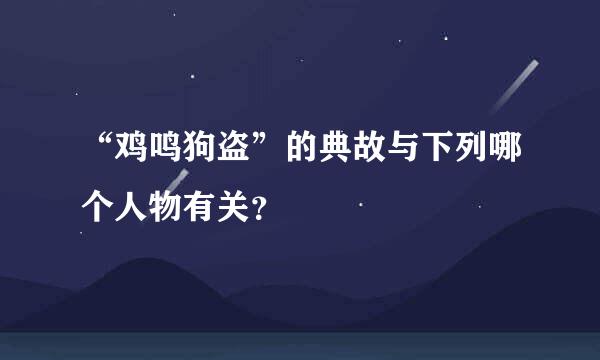 “鸡鸣狗盗”的典故与下列哪个人物有关?